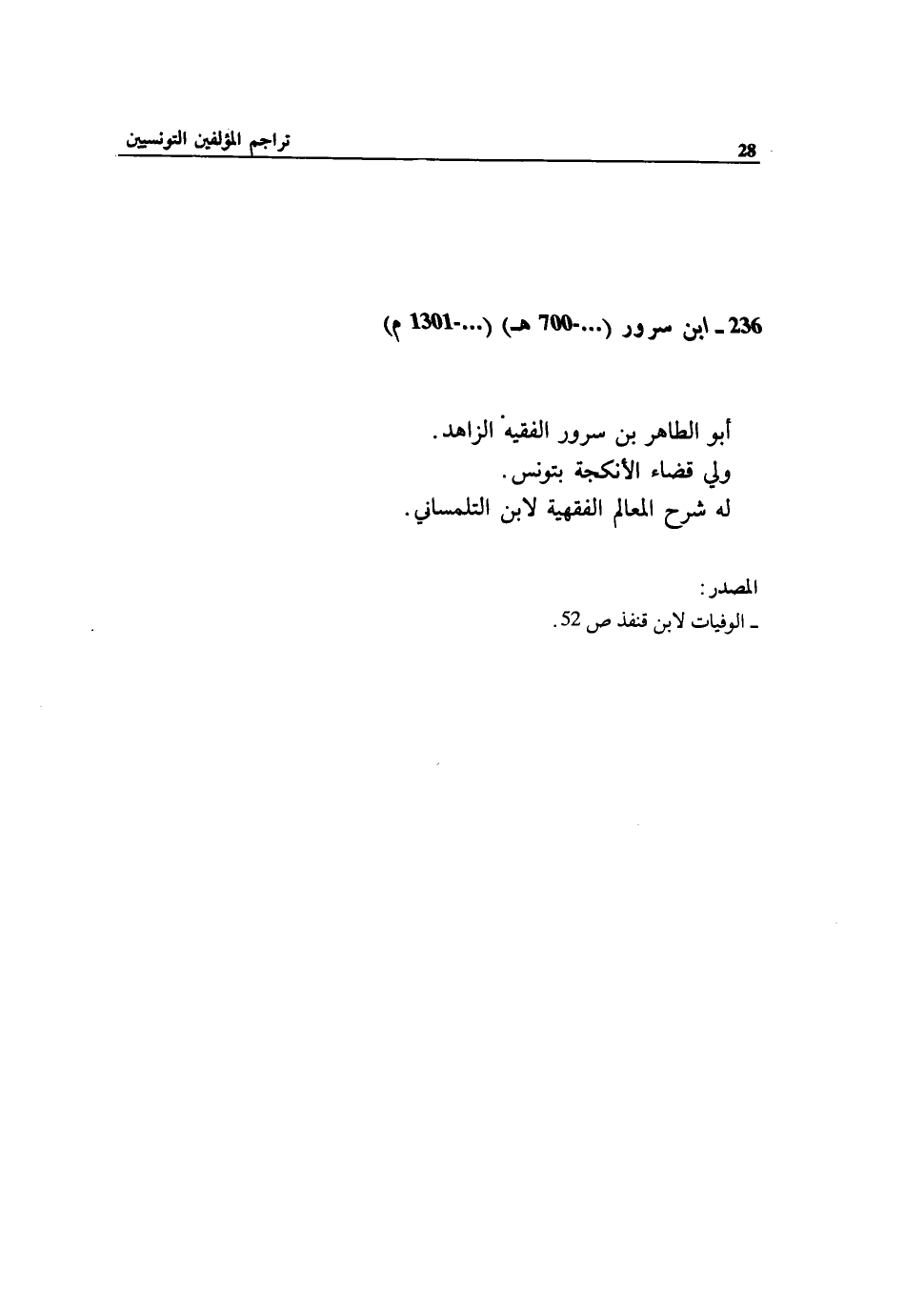 28 تراجم المؤلفين التونسيين

236 ـ ابن سرور (...-700 هـ) (...-1301 م)

أبو الطاهر بن سرور الفقيه الزاهد.
ولي قضاء الأنكجة بتونس.
له شرح المعالم الفقهية لابن التلمساني.

المصدر:
ـ الوفيات لابن قنفذ ص 52.